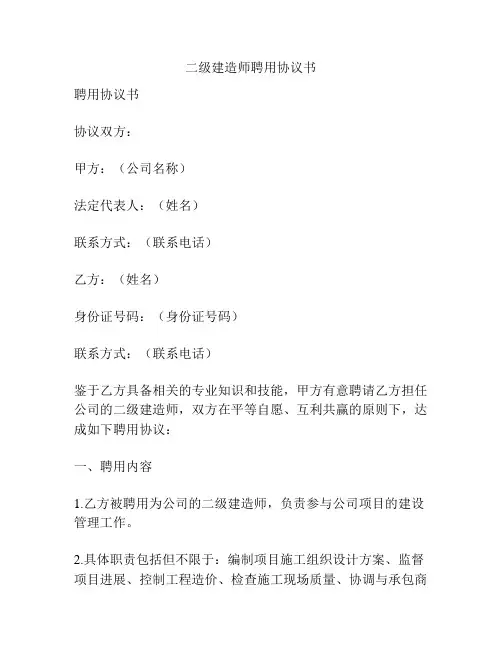 二级建造师聘用协议书

聘用协议书

协议双方：

甲方：（公司名称）

法定代表人：（姓名）

联系方式：（联系电话）

乙方：（姓名）

身份证号码：（身份证号码）

联系方式：（联系电话）

鉴于乙方具备相关的专业知识和技能，甲方有意聘请乙方担任公司的二级建造师，双方在平等自愿、互利共赢的原则下，达成如下聘用协议：

一、聘用内容

1.乙方被聘用为公司的二级建造师，负责参与公司项目的建设管理工作。

2.具体职责包括但不限于：编制项目施工组织设计方案、监督项目进展、控制工程造价、检查施工现场质量、协调与承包商